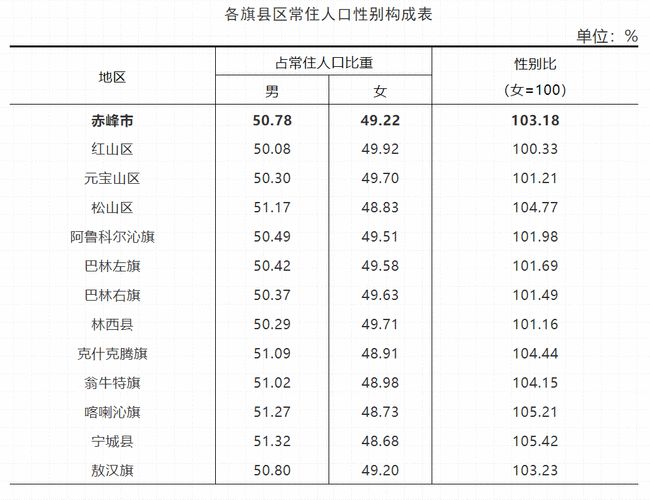 各旗县区常住人口性别构成表

单位：%

| 地区 | 占常住人口比重 |  | 性别比（女=100） |
|---|---|---|---|
|  | 男 | 女 |  |
| 赤峰市 | 50.78 | 49.22 | 103.18 |
| 红山区 | 50.08 | 49.92 | 100.33 |
| 元宝山区 | 50.30 | 49.70 | 101.21 |
| 松山区 | 51.17 | 48.83 | 104.77 |
| 阿鲁科尔沁旗 | 50.49 | 49.51 | 101.98 |
| 巴林左旗 | 50.42 | 49.58 | 101.69 |
| 巴林右旗 | 50.37 | 49.63 | 101.49 |
| 林西县 | 50.29 | 49.71 | 101.16 |
| 克什克腾旗 | 51.09 | 48.91 | 104.44 |
| 翁牛特旗 | 51.02 | 48.98 | 104.15 |
| 喀喇沁旗 | 51.27 | 48.73 | 105.21 |
| 宁城县 | 51.32 | 48.68 | 105.42 |
| 敖汉旗 | 50.80 | 49.20 | 103.23 |